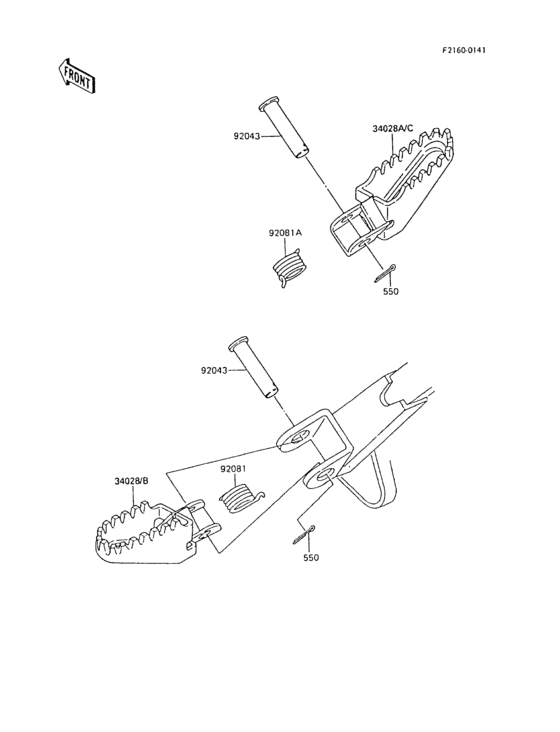 F2160-0141

FRONT

92043

34028A/C

92081A

550

92043

92081

34028/B

550